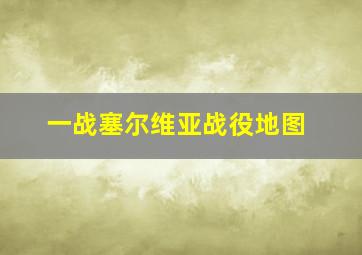 一战塞尔维亚战役地图